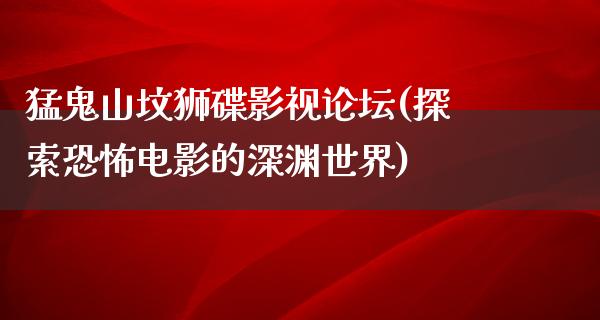 猛鬼山坟狮碟影视论坛(探索恐怖电影的深渊世界)